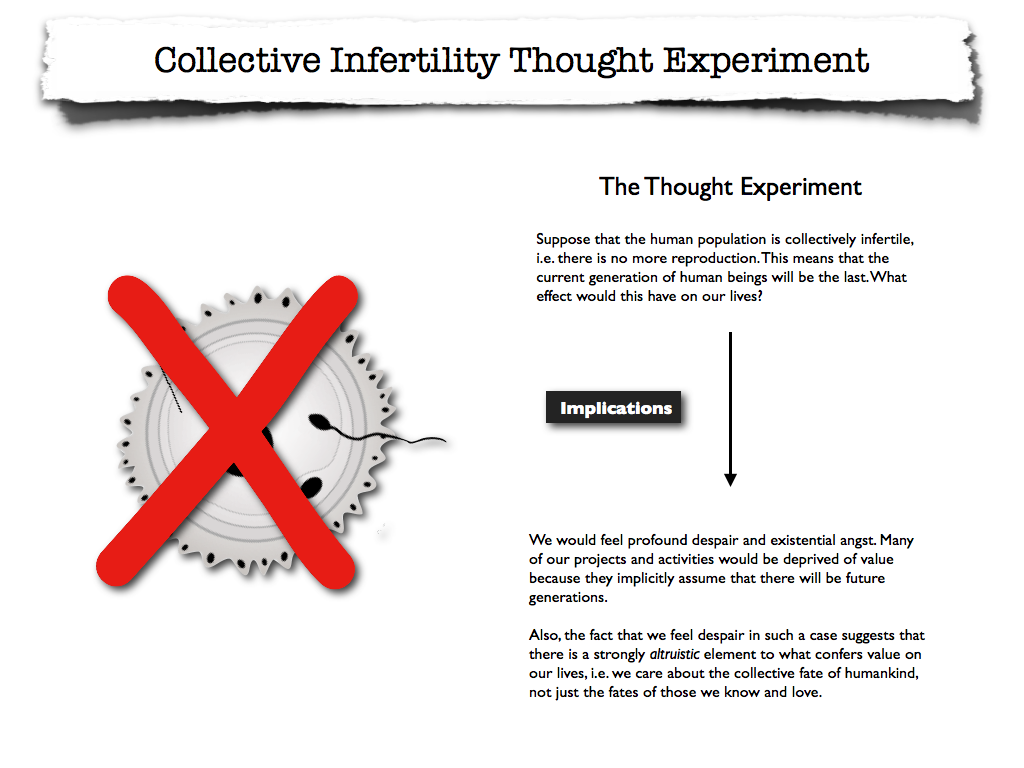 Collective Infertility Thought Experiment

The Thought Experiment

Suppose that the human population is collectively infertile, i.e. there is no more reproduction. This means that the current generation of human beings will be the last. What effect would this have on our lives?

Implications

We would feel profound despair and existential angst. Many of our projects and activities would be deprived of value because they implicitly assume that there will be future generations.

Also, the fact that we feel despair in such a case suggests that there is a strongly altruistic element to what confers value on our lives, i.e. we care about the collective fate of humankind, not just the fates of those we know and love.